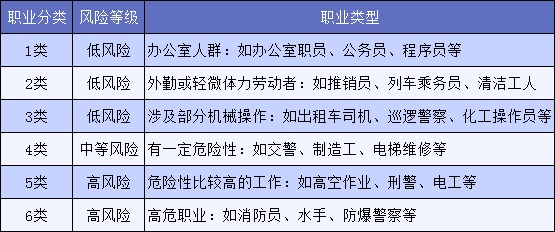 | 职业分类 | 风险等级 | 职业类型 |
|---|---|---|
| 1类 | 低风险 | 办公室人群：如办公室职员、公务员、程序员等 |
| 2类 | 低风险 | 外勤或轻微体力劳动者：如推销员、列车乘务员、清洁工人 |
| 3类 | 低风险 | 涉及部分机械操作：如出租车司机、巡逻警察、化工操作员等 |
| 4类 | 中等风险 | 有一定危险性：如交警、制造工、电梯维修等 |
| 5类 | 高风险 | 危险性比较高的工作：如高空作业、刑警、电工等 |
| 6类 | 高风险 | 高危职业：如消防员、水手、防爆警察等 |